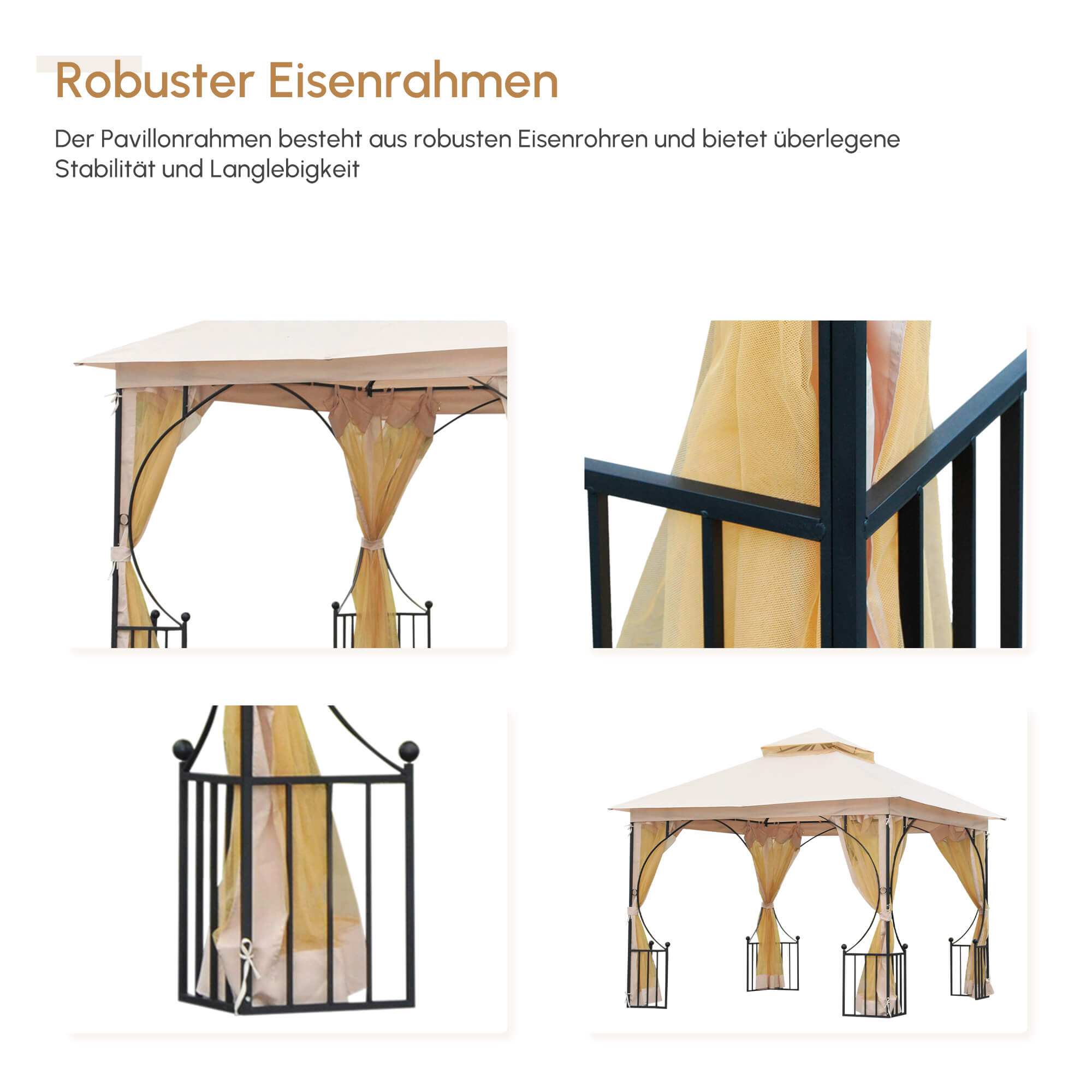 Robuster Eisenrahmen

Der Pavillonrahmen besteht aus robusten Eisenrohren und bietet überlegene Stabilität und Langlebigkeit